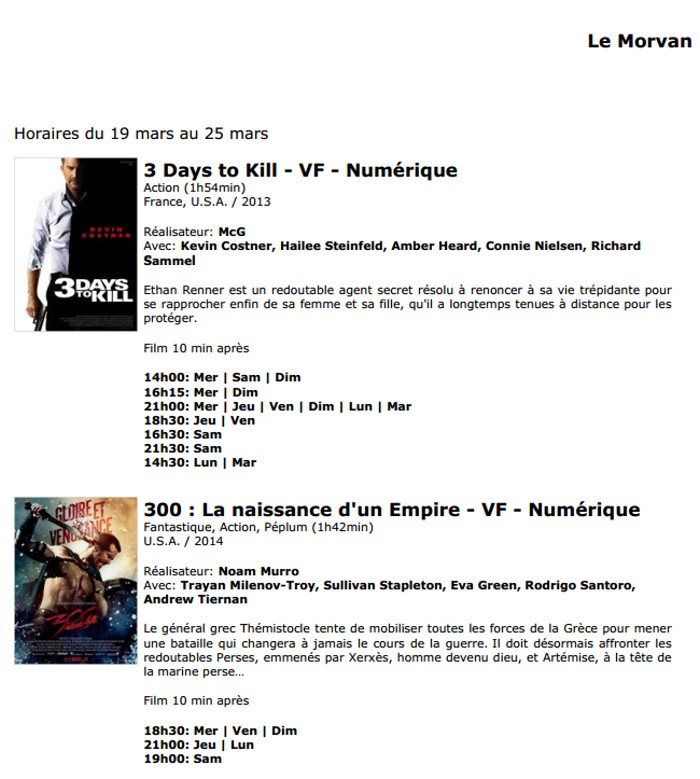 Le Morvan

Horaires du 19 mars au 25 mars

KEVIN COSTNER
3 DAYS TO KILL

3 Days to Kill - VF - Numérique
Action (1h54min)
France, U.S.A. / 2013

Réalisateur: McG
Avec: Kevin Costner, Hailee Steinfeld, Amber Heard, Connie Nielsen, Richard Sammel

Ethan Renner est un redoutable agent secret résolu à renoncer à sa vie trépidante pour se rapprocher enfin de sa femme et sa fille, qu'il a longtemps tenues à distance pour les protéger.

Film 10 min après

14h00: Mer | Sam | Dim
16h15: Mer | Dim
21h00: Mer | Jeu | Ven | Dim | Lun | Mar
18h30: Jeu | Ven
16h30: Sam
21h30: Sam
14h30: Lun | Mar

GLOIRE ET VENGEANCE
300

300 : La naissance d'un Empire - VF - Numérique
Fantastique, Action, Péplum (1h42min)
U.S.A. / 2014

Réalisateur: Noam Murro
Avec: Trayan Milenov-Troy, Sullivan Stapleton, Eva Green, Rodrigo Santoro, Andrew Tiernan

Le général grec Thémistocle tente de mobiliser toutes les forces de la Grèce pour mener une bataille qui changera à jamais le cours de la guerre. Il doit désormais affronter les redoutables Perses, emmenés par Xerxès, homme devenu dieu, et Artémise, à la tête de la marine perse...

Film 10 min après

18h30: Mer | Ven | Dim
21h00: Jeu | Lun
19h00: Sam